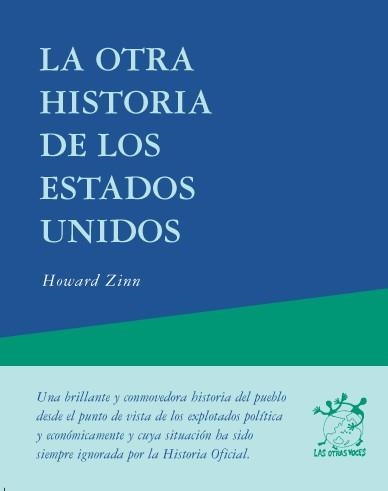 LA OTRA HISTORIA DE LOS ESTADOS UNIDOS

Howard Zinn

Una brillante y conmovedora historia del pueblo desde el punto de vista de los explotados política y económicamente y cuya situación ha sido siempre ignorada por la Historia Oficial.

LAS OTRAS VOCES